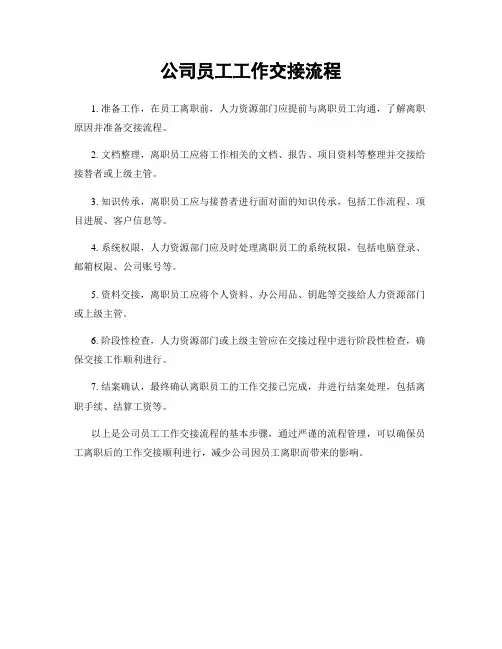 公司员工工作交接流程

1. 准备工作，在员工离职前，人力资源部门应提前与离职员工沟通，了解离职原因并准备交接流程。

2. 文档整理，离职员工应将工作相关的文档、报告、项目资料等整理并交接给接替者或上级主管。

3. 知识传承，离职员工应与接替者进行面对面的知识传承，包括工作流程、项目进展、客户信息等。

4. 系统权限，人力资源部门应及时处理离职员工的系统权限，包括电脑登录、邮箱权限、公司账号等。

5. 资料交接，离职员工应将个人资料、办公用品、钥匙等交接给人力资源部门或上级主管。

6. 阶段性检查，人力资源部门或上级主管应在交接过程中进行阶段性检查，确保交接工作顺利进行。

7. 结案确认，最终确认离职员工的工作交接已完成，并进行结案处理，包括离职手续、结算工资等。

以上是公司员工工作交接流程的基本步骤，通过严谨的流程管理，可以确保员工离职后的工作交接顺利进行，减少公司因员工离职而带来的影响。